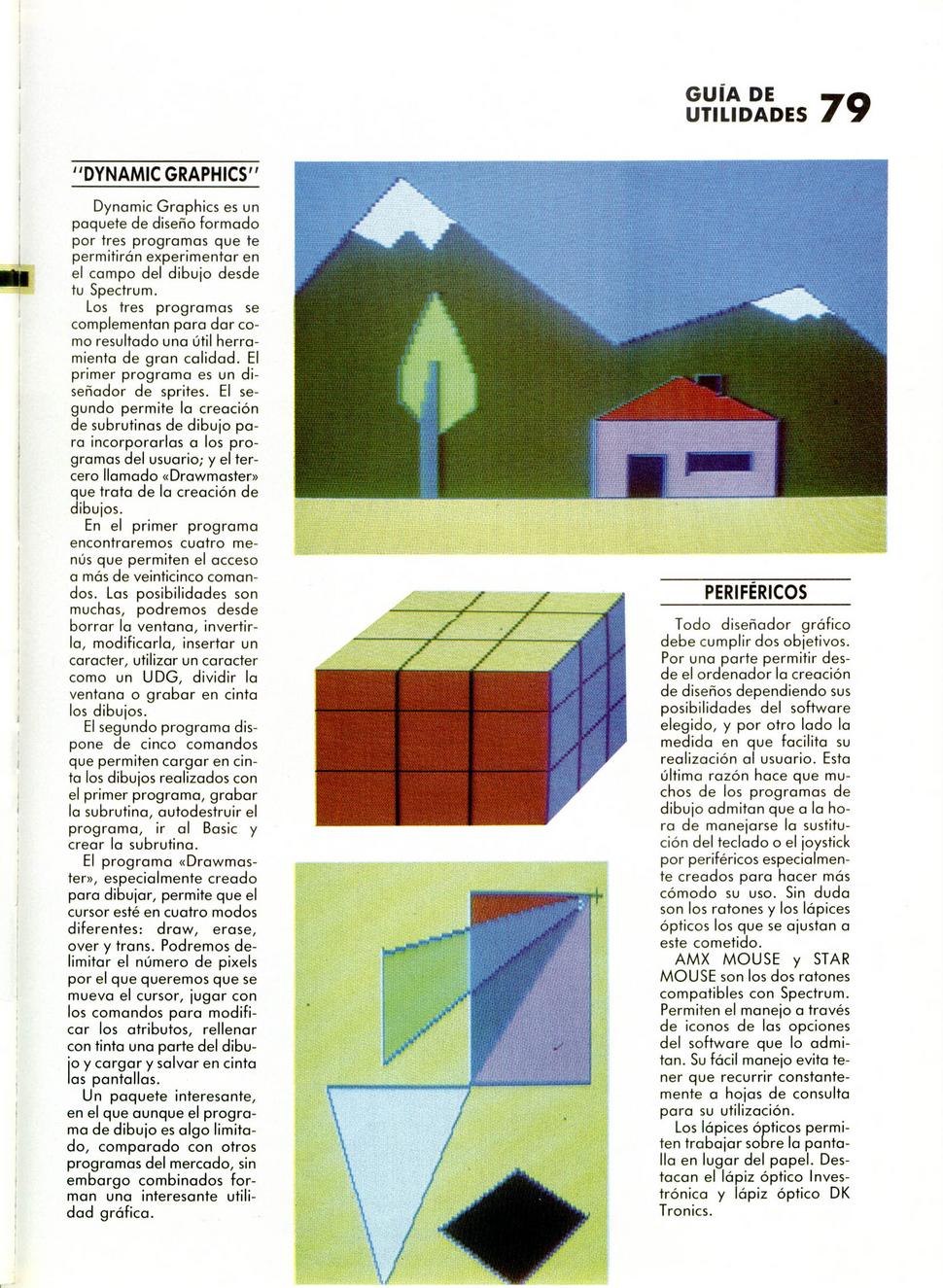 GUÍA DE UTILIDADES 79

"DYNAMIC GRAPHICS"

Dynamic Graphics es un paquete de diseño formado por tres programas que te permitirán experimentar en el campo del dibujo desde tu Spectrum.

Los tres programas se complementan para dar como resultado una útil herramienta de gran calidad. El primer programa es un diseñador de sprites. El segundo permite la creación de subrutinas de dibujo para incorporarlas a los programas del usuario; y el tercero llamado «Drawmaster» que trata de la creación de dibujos.

En el primer programa encontraremos cuatro menús que permiten el acceso a más de veinticinco comandos. Las posibilidades son muchas, podremos desde borrar la ventana, invertirla, modificarla, insertar un caracter, utilizar un caracter como un UDG, dividir la ventana o grabar en cinta los dibujos.

El segundo programa dispone de cinco comandos que permiten cargar en cinta los dibujos realizados con el primer programa, grabar la subrutina, autodestruir el programa, ir al Basic y crear la subrutina.

El programa «Drawmaster», especialmente creado para dibujar, permite que el cursor esté en cuatro modos diferentes: draw, erase, over y trans. Podremos delimitar el número de pixels por el que queremos que se mueva el cursor, jugar con los comandos para modificar los atributos, rellenar con tinta una parte del dibujo y cargar y salvar en cinta las pantallas.

Un paquete interesante, en el que aunque el programa de dibujo es algo limitado, comparado con otros programas del mercado, sin embargo combinados forman una interesante utilidad gráfica.

PERIFÉRICOS

Todo diseñador gráfico debe cumplir dos objetivos. Por una parte permitir desde el ordenador la creación de diseños dependiendo sus posibilidades del software elegido, y por otro lado la medida en que facilita su realización al usuario. Esta última razón hace que muchos de los programas de dibujo admitan que a la hora de manejarse la sustitución del teclado o el joystick por periféricos especialmente creados para hacer más cómodo su uso. Sin duda son los ratones y los lápices ópticos los que se ajustan a este cometido.

AMX MOUSE y STAR MOUSE son los dos ratones compatibles con Spectrum. Permiten el manejo a través de iconos de las opciones del software que lo admitan. Su fácil manejo evita tener que recurrir constantemente a hojas de consulta para su utilización.

Los lápices ópticos permiten trabajar sobre la pantalla en lugar del papel. Destacan el lápiz óptico Investrónica y lápiz óptico DK Tronics.